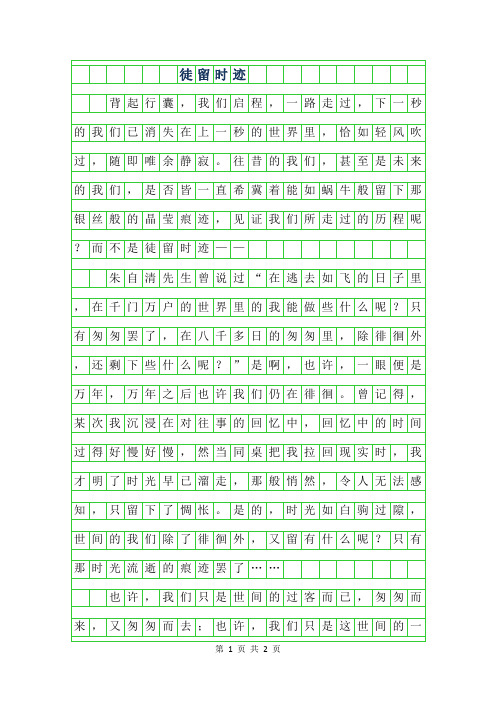 徒留时迹

背起行囊，我们启程，一路走过，下一秒的我们已消失在上一秒的世界里，恰如轻风吹过，随即唯余静寂。往昔的我们，甚至是未来的我们，是否皆一直希冀着能如蜗牛般留下那银丝般的晶莹痕迹，见证我们所走过的历程呢？而不是徒留时迹——

朱自清先生曾说过“在逃去如飞的日子里，在千门万户的世界里的我能做些什么呢？只有匆匆罢了，在八千多日的匆匆里，除徘徊外，还剩下些什么呢？”是啊，也许，一眼便是万年，万年之后也许我们仍在徘徊。曾记得，某次我沉浸在对往事的回忆中，回忆中的时间过得好慢好慢，然当同桌把我拉回现实时，我才明了时光早已溜走，那般悄然，令人无法感知，只留下了惆怅。是的，时光如白驹过隙，世间的我们除了徘徊外，又留有什么呢？只有那时光流逝的痕迹罢了……

也许，我们只是世间的过客而已，匆匆而来，又匆匆而去；也许，我们只是这世间的一

第 1 页 共 2 页